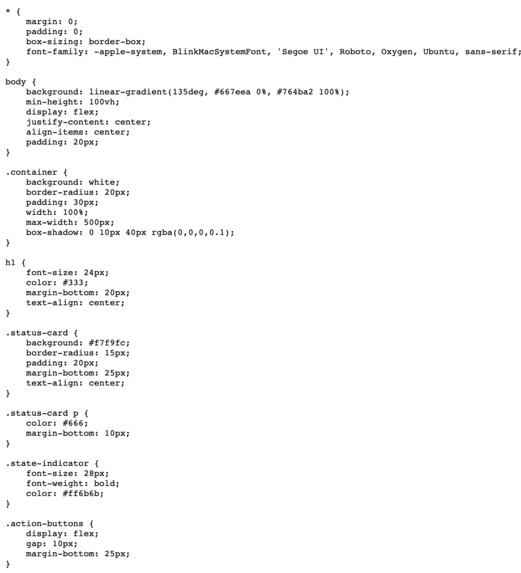 * {
    margin: 0;
    padding: 0;
    box-sizing: border-box;
    font-family: -apple-system, BlinkMacSystemFont, 'Segoe UI', Roboto, Oxygen, Ubuntu, sans-serif;
}

body {
    background: linear-gradient(135deg, #667eea 0%, #764ba2 100%);
    min-height: 100vh;
    display: flex;
    justify-content: center;
    align-items: center;
    padding: 20px;
}

.container {
    background: white;
    border-radius: 20px;
    padding: 30px;
    width: 100%;
    max-width: 500px;
    box-shadow: 0 10px 40px rgba(0,0,0,0.1);
}

h1 {
    font-size: 24px;
    color: #333;
    margin-bottom: 20px;
    text-align: center;
}

.status-card {
    background: #f7f9fc;
    border-radius: 15px;
    padding: 20px;
    margin-bottom: 25px;
    text-align: center;
}

.status-card p {
    color: #666;
    margin-bottom: 10px;
}

.state-indicator {
    font-size: 28px;
    font-weight: bold;
    color: #ff6b6b;
}

.action-buttons {
    display: flex;
    gap: 10px;
    margin-bottom: 25px;
}